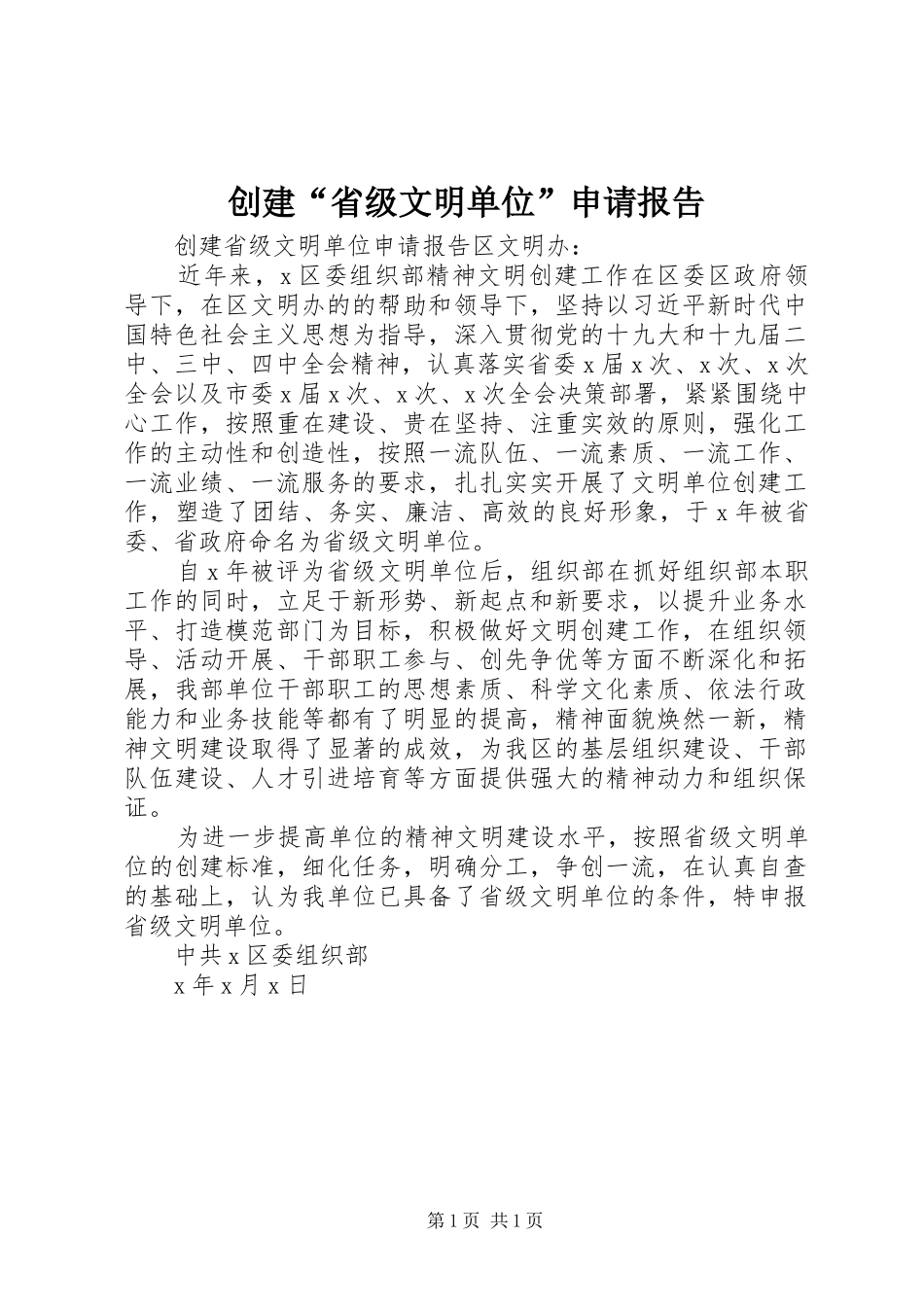 创建“省级文明单位”申请报告

创建省级文明单位申请报告区文明办：

近年来，x区委组织部精神文明创建工作在区委区政府领导下，在区文明办的的帮助和领导下，坚持以习近平新时代中国特色社会主义思想为指导，深入贯彻党的十九大和十九届二中、三中、四中全会精神，认真落实省委x届x次、x次、x次全会以及市委x届x次、x次、x次全会决策部署，紧紧围绕中心工作，按照重在建设、贵在坚持、注重实效的原则，强化工作的主动性和创造性，按照一流队伍、一流素质、一流工作、一流业绩、一流服务的要求，扎扎实实开展了文明单位创建工作，塑造了团结、务实、廉洁、高效的良好形象，于x年被省委、省政府命名为省级文明单位。

自x年被评为省级文明单位后，组织部在抓好组织部本职工作的同时，立足于新形势、新起点和新要求，以提升业务水平、打造模范部门为目标，积极做好文明创建工作，在组织领导、活动开展、干部职工参与、创先争优等方面不断深化和拓展，我部单位干部职工的思想素质、科学文化素质、依法行政能力和业务技能等都有了明显的提高，精神面貌焕然一新，精神文明建设取得了显著的成效，为我区的基层组织建设、干部队伍建设、人才引进培育等方面提供强大的精神动力和组织保证。

为进一步提高单位的精神文明建设水平，按照省级文明单位的创建标准，细化任务，明确分工，争创一流，在认真自查的基础上，认为我单位已具备了省级文明单位的条件，特申报省级文明单位。

中共x区委组织部

x年x月x日

第1页 共1页